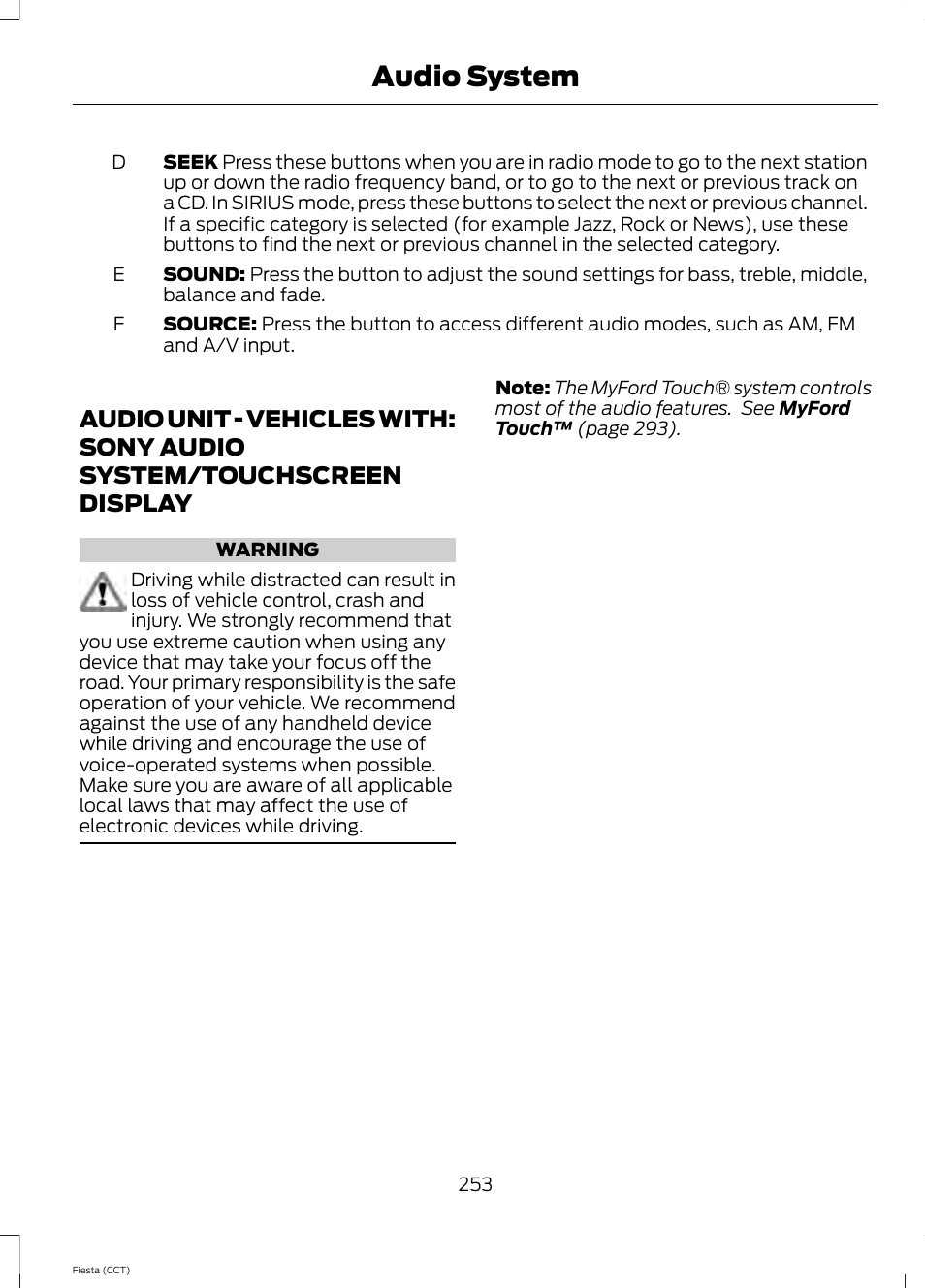 Audio System

D SEEK Press these buttons when you are in radio mode to go to the next station up or down the radio frequency band, or to go to the next or previous track on a CD. In SIRIUS mode, press these buttons to select the next or previous channel. If a specific category is selected (for example Jazz, Rock or News), use these buttons to find the next or previous channel in the selected category.

E SOUND: Press the button to adjust the sound settings for bass, treble, middle, balance and fade.

F SOURCE: Press the button to access different audio modes, such as AM, FM and A/V input.

AUDIO UNIT - VEHICLES WITH: SONY AUDIO SYSTEM/TOUCHSCREEN DISPLAY

WARNING

Driving while distracted can result in loss of vehicle control, crash and injury. We strongly recommend that you use extreme caution when using any device that may take your focus off the road. Your primary responsibility is the safe operation of your vehicle. We recommend against the use of any handheld device while driving and encourage the use of voice-operated systems when possible. Make sure you are aware of all applicable local laws that may affect the use of electronic devices while driving.

Note: The MyFord Touch® system controls most of the audio features. See MyFord Touch™ (page 293).

253

Fiesta (CCT)